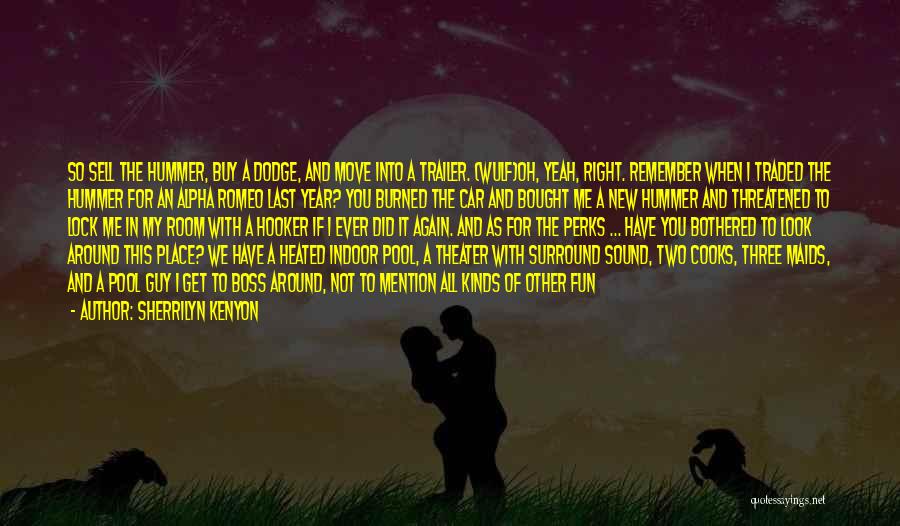 SO SELL THE HUMMER, BUY A DODGE, AND MOVE INTO A TRAILER. (WULF)OH, YEAH, RIGHT. REMEMBER WHEN I TRADED THE HUMMER FOR AN ALPHA ROMEO LAST YEAR? YOU BURNED THE CAR AND BOUGHT ME A NEW HUMMER AND THREATENED TO LOCK ME IN MY ROOM WITH A HOOKER IF I EVER DID IT AGAIN. AND AS FOR THE PERKS ... HAVE YOU BOTHERED TO LOOK AROUND THIS PLACE? WE HAVE A HEATED INDOOR POOL, A THEATER WITH SURROUND SOUND, TWO COOKS, THREE MAIDS, AND A POOL GUY I GET TO BOSS AROUND, NOT TO MENTION ALL KINDS OF OTHER FUN

- AUTHOR: SHERRILYN KENYON

quotessayings.net